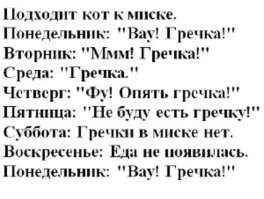 Подходит кот к миске.
Понедельник: "Вау! Гречка!"
Вторник: "Ммм! Гречка!"
Среда: "Гречка."
Четверг: "Фу! Опять гречка!"
Пятница: "Не буду есть гречку!"
Суббота: Гречки в миске нет.
Воскресенье: Еда не появилась.
Понедельник: "Вау! Гречка!"